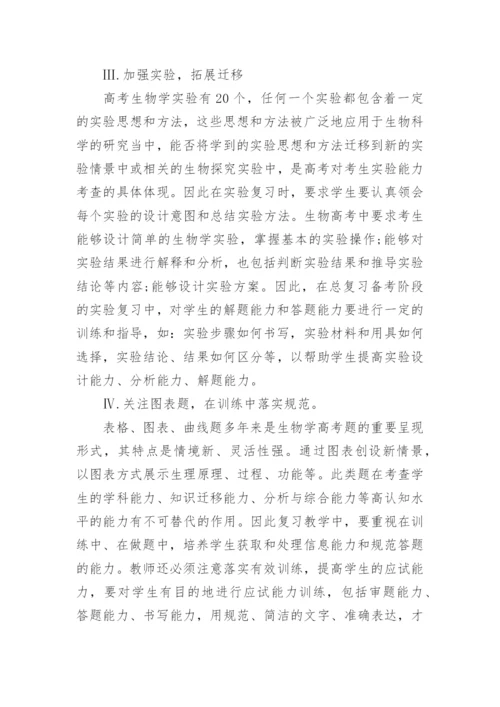 III.加强实验，拓展迁移

高考生物学实验有20个，任何一个实验都包含着一定的实验思想和方法，这些思想和方法被广泛地应用于生物科学的研究当中，能否将学到的实验思想和方法迁移到新的实验情景中或相关的生物探究实验中，是高考对考生实验能力考查的具体体现。因此在实验复习时，要求学生要认真领会每个实验的设计意图和总结实验方法。生物高考中要求考生能够设计简单的生物学实验，掌握基本的实验操作;能够对实验结果进行解释和分析，也包括判断实验结果和推导实验结论等内容;能够设计实验方案。因此，在总复习备考阶段的实验复习中，对学生的解题能力和答题能力要进行一定的训练和指导，如：实验步骤如何书写，实验材料和用具如何选择，实验结论、结果如何区分等，以帮助学生提高实验设计能力、分析能力、解题能力。

IV.关注图表题，在训练中落实规范。

表格、图表、曲线题多年来是生物学高考题的重要呈现形式，其特点是情境新、灵活性强。通过图表创设新情景，以图表方式展示生理原理、过程、功能等。此类题在考查学生的学科能力、知识迁移能力、分析与综合能力等高认知水平的能力有不可替代的作用。因此复习教学中，要重视在训练中、在做题中，培养学生获取和处理信息能力和规范答题的能力。教师还必须注意落实有效训练，提高学生的应试能力，要对学生有目的地进行应试能力训练，包括审题能力、答题能力、书写能力，用规范、简洁的文字、准确表达，才